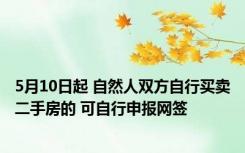 5月10日起 自然人双方自行买卖二手房的 可自行申报网签